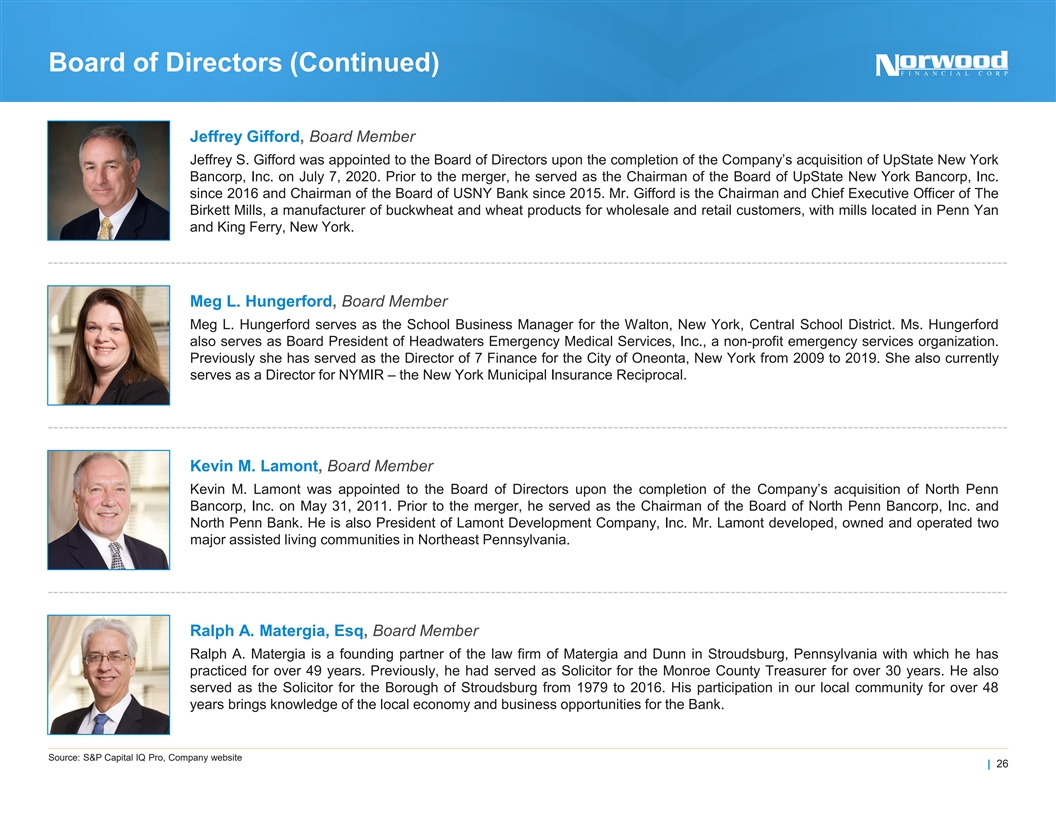 Board of Directors (Continued)

Norwood FINANCIAL CORP

Jeffrey Gifford, Board Member

Jeffrey S. Gifford was appointed to the Board of Directors upon the completion of the Company's acquisition of UpState New York Bancorp, Inc. on July 7, 2020. Prior to the merger, he served as the Chairman of the Board of UpState New York Bancorp, Inc. since 2016 and Chairman of the Board of USNY Bank since 2015. Mr. Gifford is the Chairman and Chief Executive Officer of The Birkett Mills, a manufacturer of buckwheat and wheat products for wholesale and retail customers, with mills located in Penn Yan and King Ferry, New York.

Meg L. Hungerford, Board Member

Meg L. Hungerford serves as the School Business Manager for the Walton, New York, Central School District. Ms. Hungerford also serves as Board President of Headwaters Emergency Medical Services, Inc., a non-profit emergency services organization. Previously she has served as the Director of 7 Finance for the City of Oneonta, New York from 2009 to 2019. She also currently serves as a Director for NYMIR – the New York Municipal Insurance Reciprocal.

Kevin M. Lamont, Board Member

Kevin M. Lamont was appointed to the Board of Directors upon the completion of the Company's acquisition of North Penn Bancorp, Inc. on May 31, 2011. Prior to the merger, he served as the Chairman of the Board of North Penn Bancorp, Inc. and North Penn Bank. He is also President of Lamont Development Company, Inc. Mr. Lamont developed, owned and operated two major assisted living communities in Northeast Pennsylvania.

Ralph A. Matergia, Esq, Board Member

Ralph A. Matergia is a founding partner of the law firm of Matergia and Dunn in Stroudsburg, Pennsylvania with which he has practiced for over 49 years. Previously, he had served as Solicitor for the Monroe County Treasurer for over 30 years. He also served as the Solicitor for the Borough of Stroudsburg from 1979 to 2016. His participation in our local community for over 48 years brings knowledge of the local economy and business opportunities for the Bank.

Source: S&P Capital IQ Pro, Company website

| 26